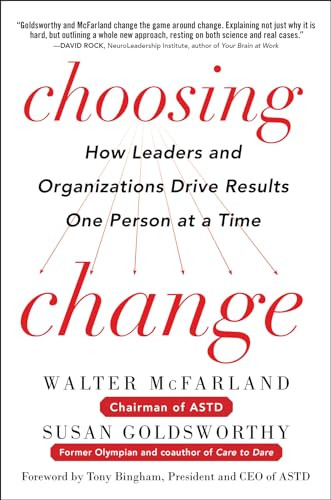 "Goldsworthy and McFarland change the game around change. Explaining not just why it is hard, but outlining a whole new approach, resting on both science and real cases."
—DAVID ROCK, NeuroLeadership Institute, author of Your Brain at Work

choosing

How Leaders and Organizations Drive Results One Person at a Time

change

WALTER McFARLAND

Chairman of ASTD

SUSAN GOLDSWORTHY

Former Olympian and coauthor of Care to Dare

Foreword by Tony Bingham, President and CEO of ASTD